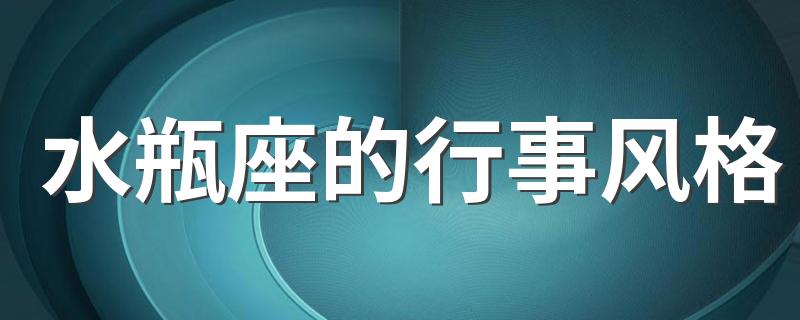 水瓶座的行事风格